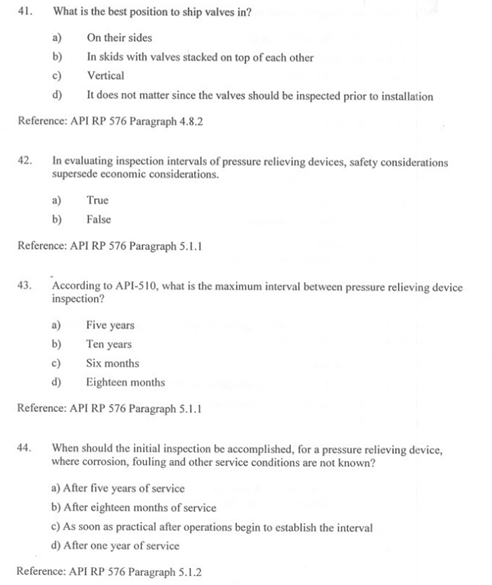 41. What is the best position to ship valves in?

a) On their sides
b) In skids with valves stacked on top of each other
c) Vertical
d) It does not matter since the valves should be inspected prior to installation

Reference: API RP 576 Paragraph 4.8.2

42. In evaluating inspection intervals of pressure relieving devices, safety considerations supersede economic considerations.

a) True
b) False

Reference: API RP 576 Paragraph 5.1.1

43. According to API-510, what is the maximum interval between pressure relieving device inspection?

a) Five years
b) Ten years
c) Six months
d) Eighteen months

Reference: API RP 576 Paragraph 5.1.1

44. When should the initial inspection be accomplished, for a pressure relieving device, where corrosion, fouling and other service conditions are not known?

a) After five years of service
b) After eighteen months of service
c) As soon as practical after operations begin to establish the interval
d) After one year of service

Reference: API RP 576 Paragraph 5.1.2